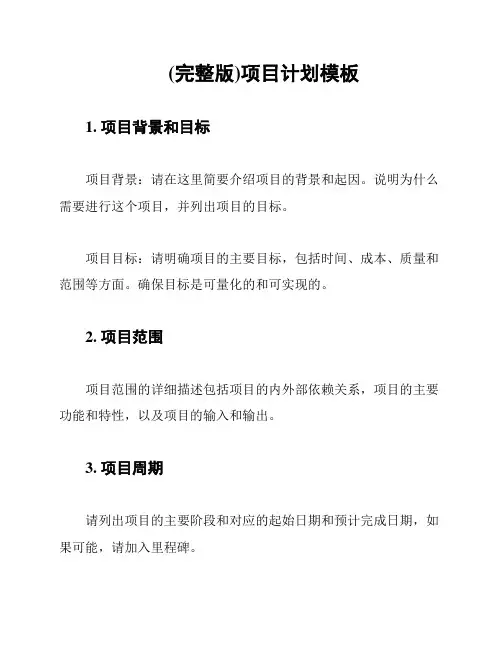 (完整版)项目计划模板

1. 项目背景和目标

项目背景：请在这里简要介绍项目的背景和起因。说明为什么需要进行这个项目，并列出项目的目标。

项目目标：请明确项目的主要目标，包括时间、成本、质量和范围等方面。确保目标是可量化的和可实现的。

2. 项目范围

项目范围的详细描述包括项目的内外部依赖关系，项目的主要功能和特性，以及项目的输入和输出。

3. 项目周期

请列出项目的主要阶段和对应的起始日期和预计完成日期，如果可能，请加入里程碑。